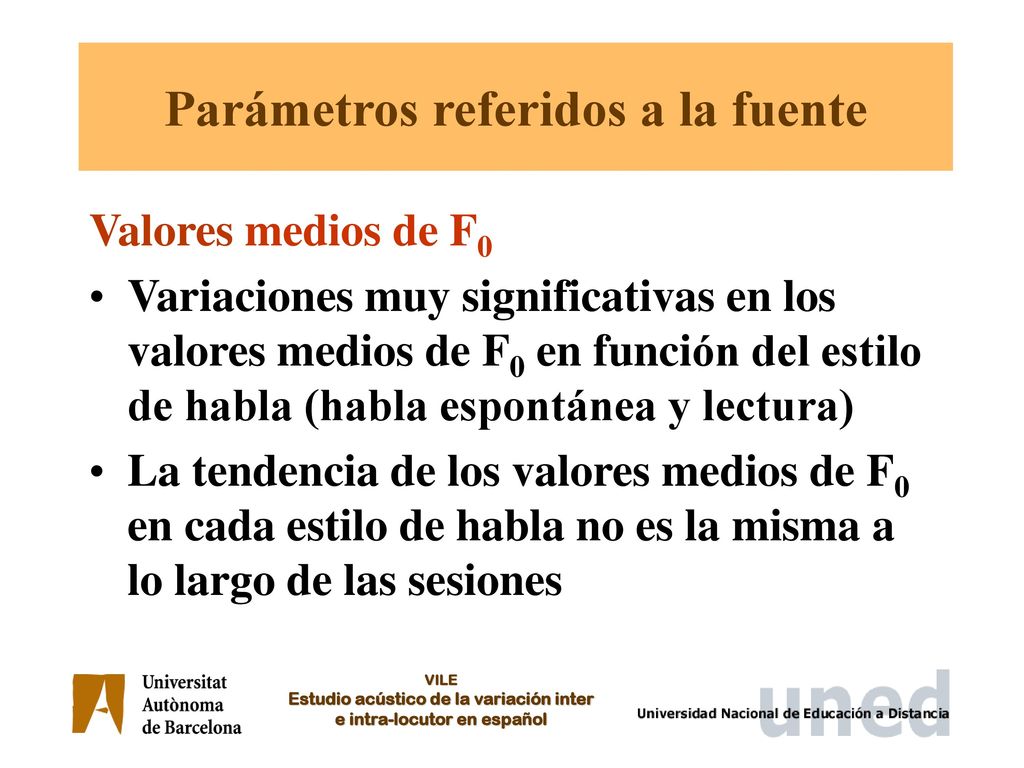 Parámetros referidos a la fuente

Valores medios de $F_0$

• Variaciones muy significativas en los valores medios de $F_0$ en función del estilo de habla (habla espontánea y lectura)

• La tendencia de los valores medios de $F_0$ en cada estilo de habla no es la misma a lo largo de las sesiones

Universitat Autònoma de Barcelona

VILE
Estudio acústico de la variación inter e intra-locutor en español

uned
Universidad Nacional de Educación a Distancia